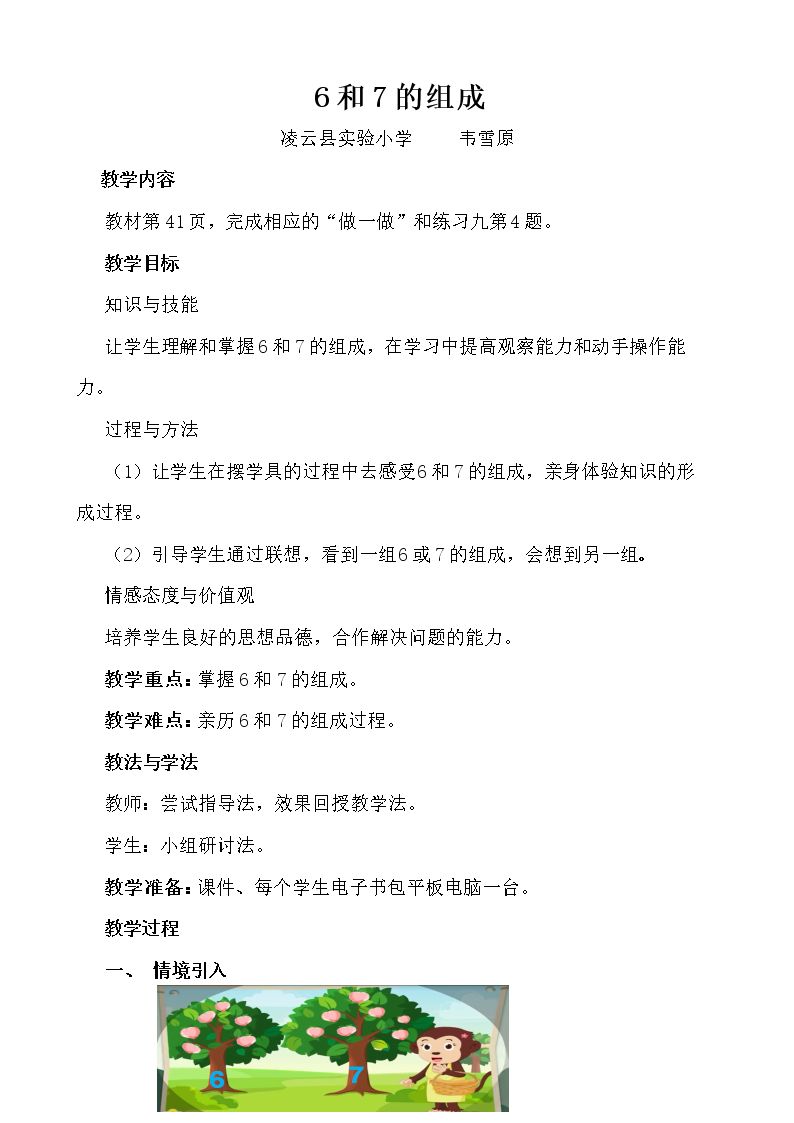 6和7的组成

凌云县实验小学 韦雪原

教学内容

教材第41页，完成相应的“做一做”和练习九第4题。

教学目标

知识与技能

让学生理解和掌握6和7的组成，在学习中提高观察能力和动手操作能力。

过程与方法

（1）让学生在摆学具的过程中去感受6和7的组成，亲身体验知识的形成过程。

（2）引导学生通过联想，看到一组6或7的组成，会想到另一组。

情感态度与价值观

培养学生良好的思想品德，合作解决问题的能力。

教学重点：掌握6和7的组成。

教学难点：亲历6和7的组成过程。

教法与学法

教师：尝试指导法，效果回授教学法。

学生：小组研讨法。

教学准备：课件、每个学生电子书包平板电脑一台。

教学过程

一、 情境引入

6

7